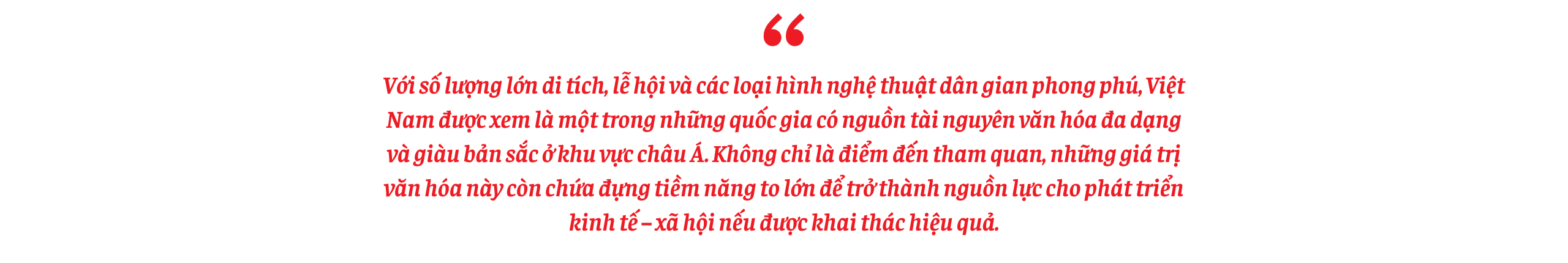 “

Với số lượng lớn di tích, lễ hội và các loại hình nghệ thuật dân gian phong phú, Việt Nam được xem là một trong những quốc gia có nguồn tài nguyên văn hóa đa dạng và giàu bản sắc ở khu vực châu Á. Không chỉ là điểm đến tham quan, những giá trị văn hóa này còn chứa đựng tiềm năng to lớn để trở thành nguồn lực cho phát triển kinh tế – xã hội nếu được khai thác hiệu quả.